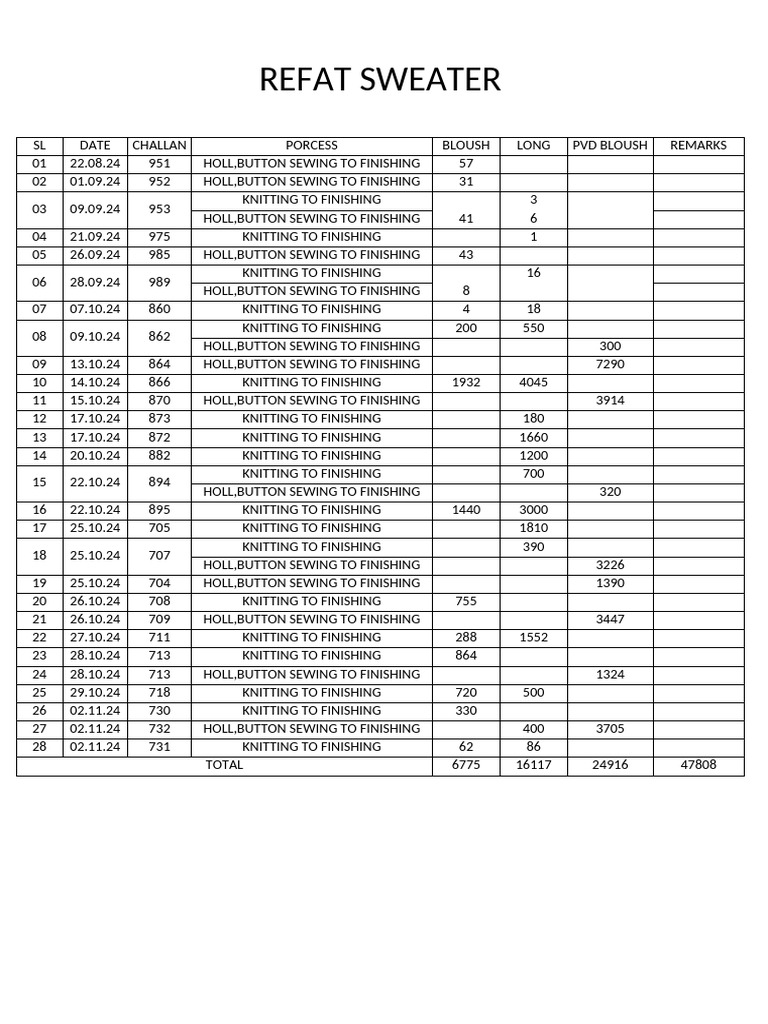 REFAT SWEATER

| SL | DATE | CHALLAN | PORCESS | BLOUSH | LONG | PVD BLOUSH | REMARKS |
|---|---|---|---|---|---|---|---|
| 01 | 22.08.24 | 951 | HOLL,BUTTON SEWING TO FINISHING | 57 | | | |
| 02 | 01.09.24 | 952 | HOLL,BUTTON SEWING TO FINISHING | 31 | | | |
| 03 | 09.09.24 | 953 | KNITTING TO FINISHING | | 3 | | |
| | | | HOLL,BUTTON SEWING TO FINISHING | 41 | 6 | | |
| 04 | 21.09.24 | 975 | KNITTING TO FINISHING | | 1 | | |
| 05 | 26.09.24 | 985 | HOLL,BUTTON SEWING TO FINISHING | 43 | | | |
| 06 | 28.09.24 | 989 | KNITTING TO FINISHING | | 16 | | |
| | | | HOLL,BUTTON SEWING TO FINISHING | 8 | | | |
| 07 | 07.10.24 | 860 | KNITTING TO FINISHING | 4 | 18 | | |
| 08 | 09.10.24 | 862 | KNITTING TO FINISHING | 200 | 550 | | |
| | | | HOLL,BUTTON SEWING TO FINISHING | | | 300 | |
| 09 | 13.10.24 | 864 | HOLL,BUTTON SEWING TO FINISHING | | | 7290 | |
| 10 | 14.10.24 | 866 | KNITTING TO FINISHING | 1932 | 4045 | | |
| 11 | 15.10.24 | 870 | HOLL,BUTTON SEWING TO FINISHING | | | 3914 | |
| 12 | 17.10.24 | 873 | KNITTING TO FINISHING | | 180 | | |
| 13 | 17.10.24 | 872 | KNITTING TO FINISHING | | 1660 | | |
| 14 | 20.10.24 | 882 | KNITTING TO FINISHING | | 1200 | | |
| 15 | 22.10.24 | 894 | KNITTING TO FINISHING | | 700 | | |
| | | | HOLL,BUTTON SEWING TO FINISHING | | | 320 | |
| 16 | 22.10.24 | 895 | KNITTING TO FINISHING | 1440 | 3000 | | |
| 17 | 25.10.24 | 705 | KNITTING TO FINISHING | | 1810 | | |
| 18 | 25.10.24 | 707 | KNITTING TO FINISHING | | 390 | | |
| | | | HOLL,BUTTON SEWING TO FINISHING | | | 3226 | |
| 19 | 25.10.24 | 704 | HOLL,BUTTON SEWING TO FINISHING | | | 1390 | |
| 20 | 26.10.24 | 708 | KNITTING TO FINISHING | 755 | | | |
| 21 | 26.10.24 | 709 | HOLL,BUTTON SEWING TO FINISHING | | | 3447 | |
| 22 | 27.10.24 | 711 | KNITTING TO FINISHING | 288 | 1552 | | |
| 23 | 28.10.24 | 713 | KNITTING TO FINISHING | 864 | | | |
| 24 | 28.10.24 | 713 | HOLL,BUTTON SEWING TO FINISHING | | | 1324 | |
| 25 | 29.10.24 | 718 | KNITTING TO FINISHING | 720 | 500 | | |
| 26 | 02.11.24 | 730 | KNITTING TO FINISHING | 330 | | | |
| 27 | 02.11.24 | 732 | HOLL,BUTTON SEWING TO FINISHING | | 400 | 3705 | |
| 28 | 02.11.24 | 731 | KNITTING TO FINISHING | 62 | 86 | | |
| TOTAL | | | | 6775 | 16117 | 24916 | 47808 |